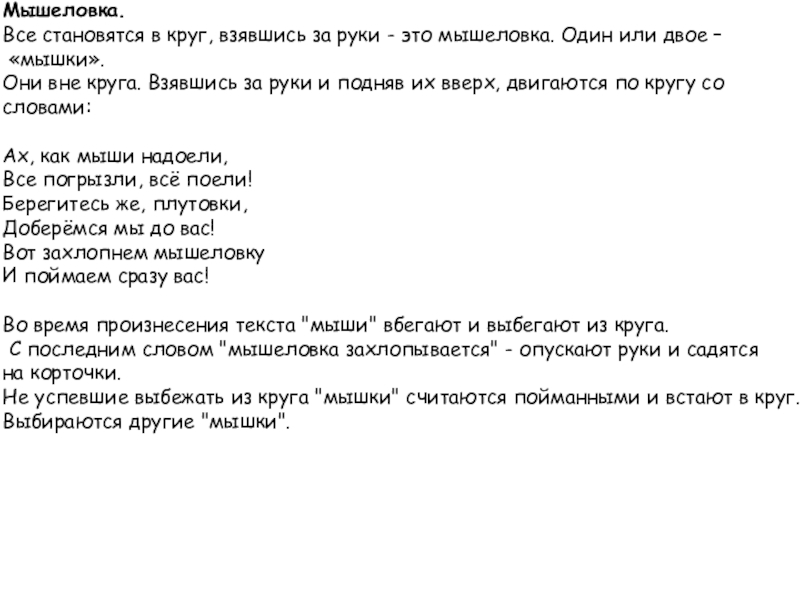 Мышеловка.
Все становятся в круг, взявшись за руки - это мышеловка. Один или двое – «мышки».
Они вне круга. Взявшись за руки и подняв их вверх, двигаются по кругу со словами:

Ах, как мыши надоели,
Все погрызли, всё поели!
Берегитесь же, плутовки,
Доберёмся мы до вас!
Вот захлопнем мышеловку
И поймаем сразу вас!

Во время произнесения текста "мыши" вбегают и выбегают из круга.
С последним словом "мышеловка захлопывается" - опускают руки и садятся на корточки.
Не успевшие выбежать из круга "мышки" считаются пойманными и встают в круг.
Выбираются другие "мышки".